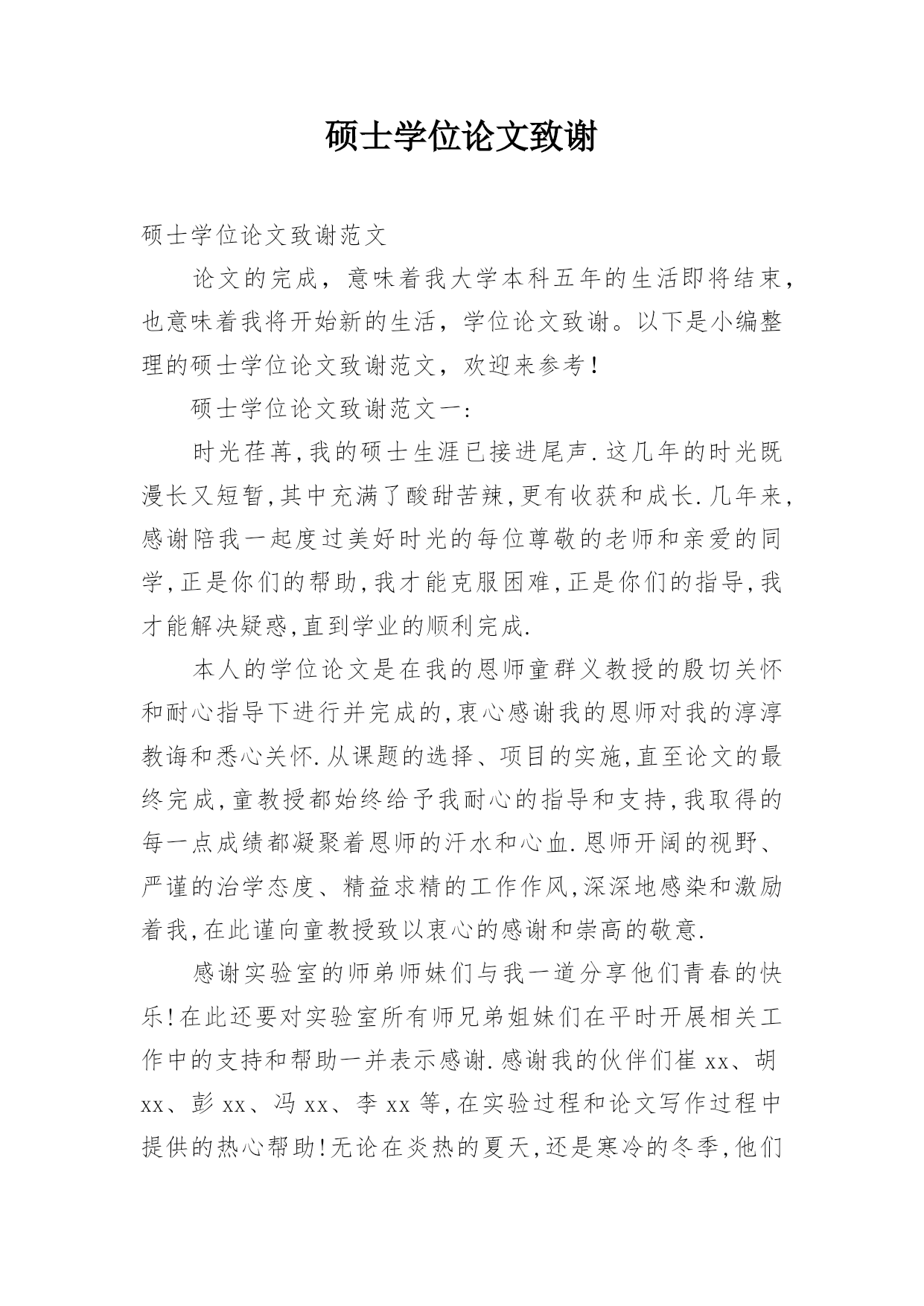 硕士学位论文致谢

硕士学位论文致谢范文

论文的完成，意味着我大学本科五年的生活即将结束，也意味着我将开始新的生活，学位论文致谢。以下是小编整理的硕士学位论文致谢范文，欢迎来参考！

硕士学位论文致谢范文一：

时光荏苒,我的硕士生涯已接进尾声.这几年的时光既漫长又短暂,其中充满了酸甜苦辣,更有收获和成长.几年来,感谢陪我一起度过美好时光的每位尊敬的老师和亲爱的同学,正是你们的帮助,我才能克服困难,正是你们的指导,我才能解决疑惑,直到学业的顺利完成.

本人的学位论文是在我的恩师童群义教授的殷切关怀和耐心指导下进行并完成的,衷心感谢我的恩师对我的淳淳教诲和悉心关怀.从课题的选择、项目的实施,直至论文的最终完成,童教授都始终给予我耐心的指导和支持,我取得的每一点成绩都凝聚着恩师的汗水和心血.恩师开阔的视野、严谨的治学态度、精益求精的工作作风,深深地感染和激励着我,在此谨向童教授致以衷心的感谢和崇高的敬意.

感谢实验室的师弟师妹们与我一道分享他们青春的快乐!在此还要对实验室所有师兄弟姐妹们在平时开展相关工作中的支持和帮助一并表示感谢.感谢我的伙伴们崔 xx、胡 xx、彭 xx、冯 xx、李 xx 等,在实验过程和论文写作过程中提供的热心帮助!无论在炎热的夏天,还是寒冷的冬季,他们